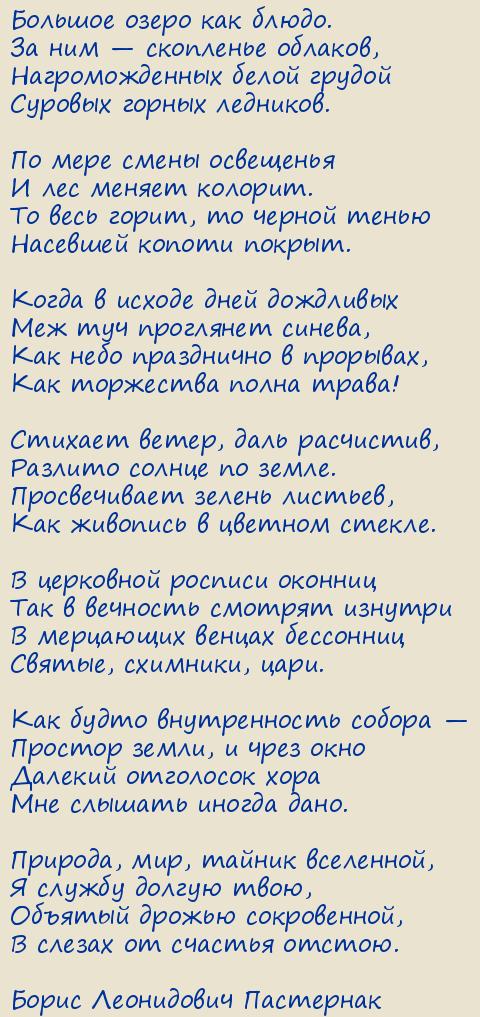 Большое озеро как блюдо.
За ним — скопленье облаков,
Нагроможденных белой грудой
Суровых горных ледников.

По мере смены освещенья
И лес меняет колорит.
То весь горит, то черной тенью
Насевшей копоти покрыт.

Когда в исходе дней дождливых
Меж туч проглянет синева,
Как небо празднично в прорывах,
Как торжества полна трава!

Стихает ветер, даль расчистив,
Разлито солнце по земле.
Просвечивает зелень листьев,
Как живопись в цветном стекле.

В церковной росписи оконниц
Так в вечность смотрят изнутри
В мерцающих венцах бессонниц
Святые, схимники, цари.

Как будто внутренность собора —
Простор земли, и чрез окно
Далекий отголосок хора
Мне слышать иногда дано.

Природа, мир, тайник вселенной,
Я службу долгую твою,
Объятый дрожью сокровенной,
В слезах от счастья отстою.

Борис Леонидович Пастернак